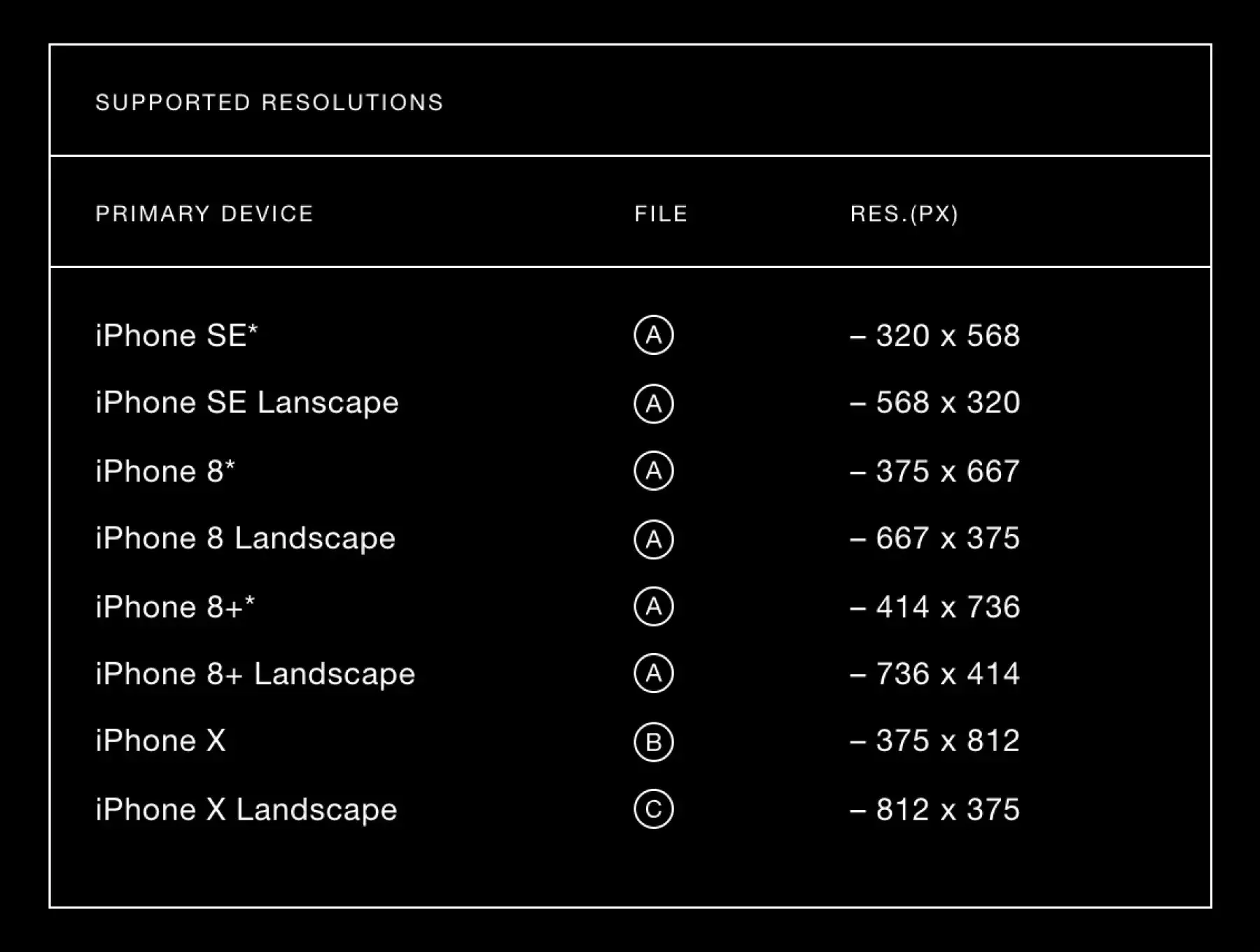 SUPPORTED RESOLUTIONS

| PRIMARY DEVICE | FILE | RES.(PX) |
|---|---|---|
| iPhone SE* | Ⓐ | – 320 x 568 |
| iPhone SE Lanscape | Ⓐ | – 568 x 320 |
| iPhone 8* | Ⓐ | – 375 x 667 |
| iPhone 8 Landscape | Ⓐ | – 667 x 375 |
| iPhone 8+* | Ⓐ | – 414 x 736 |
| iPhone 8+ Landscape | Ⓐ | – 736 x 414 |
| iPhone X | Ⓑ | – 375 x 812 |
| iPhone X Landscape | Ⓒ | – 812 x 375 |